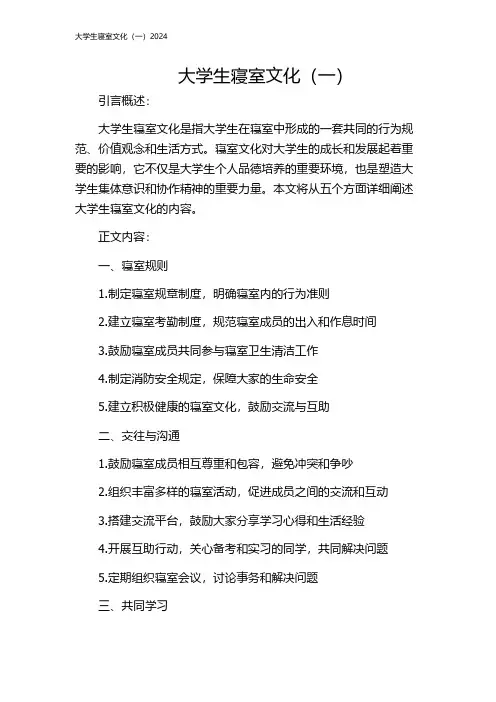 大学生寝室文化（一）2024

大学生寝室文化（一）

引言概述：

大学生寝室文化是指大学生在寝室中形成的一套共同的行为规范、价值观念和生活方式。寝室文化对大学生的成长和发展起着重要的影响，它不仅是大学生个人品德培养的重要环境，也是塑造大学生集体意识和协作精神的重要力量。本文将从五个方面详细阐述大学生寝室文化的内容。

正文内容：

一、寝室规则

1.制定寝室规章制度，明确寝室内的行为准则

2.建立寝室考勤制度，规范寝室成员的出入和作息时间

3.鼓励寝室成员共同参与寝室卫生清洁工作

4.制定消防安全规定，保障大家的生命安全

5.建立积极健康的寝室文化，鼓励交流与互助

二、交往与沟通

1.鼓励寝室成员相互尊重和包容，避免冲突和争吵

2.组织丰富多样的寝室活动，促进成员之间的交流和互动

3.搭建交流平台，鼓励大家分享学习心得和生活经验

4.开展互助行动，关心备考和实习的同学，共同解决问题

5.定期组织寝室会议，讨论事务和解决问题

三、共同学习